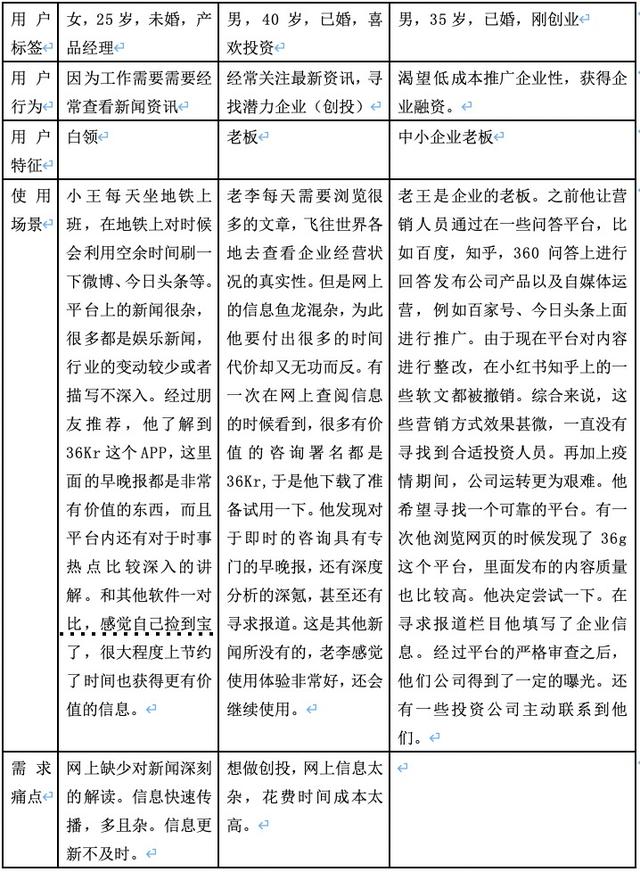 | 用户标签 | 女，25岁，未婚，产品经理 | 男，40岁，已婚，喜欢投资 | 男，35岁，已婚，刚创业 |
|---|---|---|---|
| 用户行为 | 因为工作需要需要经常查看新闻资讯 | 经常关注最新资讯，寻找潜力企业（创投） | 渴望低成本推广企业性，获得企业融资。 |
| 用户特征 | 白领 | 老板 | 中小企业老板 |
| 使用场景 | 小王每天坐地铁上班，在地铁上对时候会利用空余时间刷一下微博、今日头条等。平台上的新闻很杂，很多都是娱乐新闻，行业的变动较少或者描写不深入。经过朋友推荐，他了解到36Kr这个APP，这里面的早晚报都是非常有价值的东西，而且平台内还有对于时事热点比较深入的讲解。和其他软件一对比，感觉自己捡到宝了，很大程度上节约了时间也获得更有价值的信息。 | 老李每天需要浏览很多的文章，飞往世界各地去查看企业经营状况的真实性。但是网上的信息鱼龙混杂，为此他要付出很多的时间代价却又无功而反。有一次在网上查阅信息的时候看到，很多有价值的咨询署名都是36Kr，于是他下载了准备试用一下。他发现对于即时的咨询具有专门的早晚报，还有深度分析的深氪，甚至还有寻求报道。这是其他新闻所没有的，老李感觉使用体验非常好，还会继续使用。 | 老王是企业的老板。之前他让营销人员通过在一些问答平台，比如百度，知乎，360问答上进行回答发布公司产品以及自媒体运营，例如百家号、今日头条上面进行推广。由于现在平台对内容进行整改，在小红书知乎上的一些软文都被撤销。综合来说，这些营销方式效果甚微，一直没有寻找到合适投资人员。再加上疫情期间，公司运转更为艰难。他希望寻找一个可靠的平台。有一次他浏览网页的时候发现了36g这个平台，里面发布的内容质量也比较高。他决定尝试一下。在寻求报道栏目他填写了企业信息。经过平台的严格审查之后，他们公司得到了一定的曝光。还有一些投资公司主动联系到他们。 |
| 需求痛点 | 网上缺少对新闻深刻的解读。信息快速传播，多且杂。信息更新不及时。 | 想做创投，网上信息太杂，花费时间成本太高。 | |